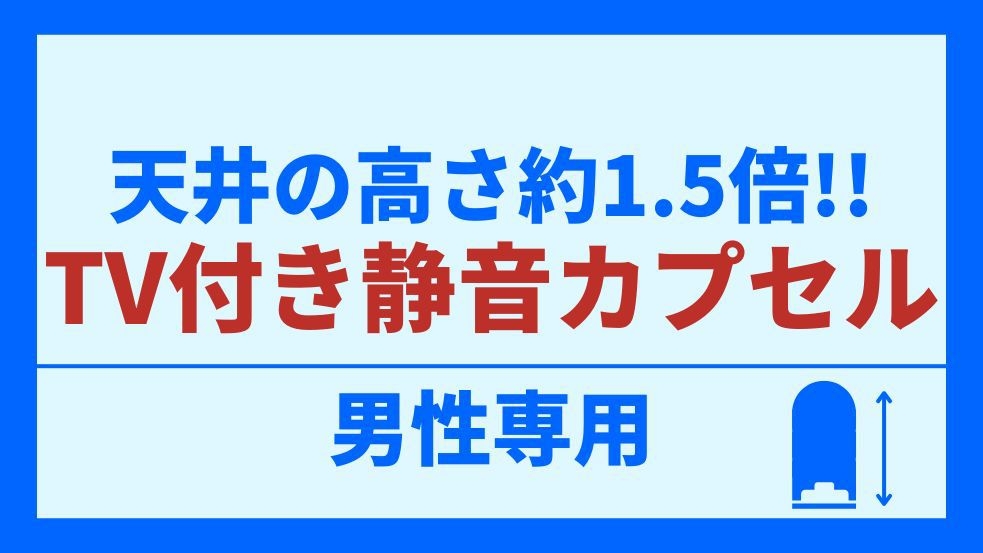 天井の高さ約1.5倍!!
TV付き静音カプセル

男性専用